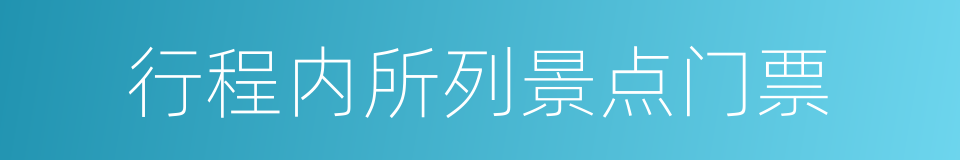 行程内所列景点门票